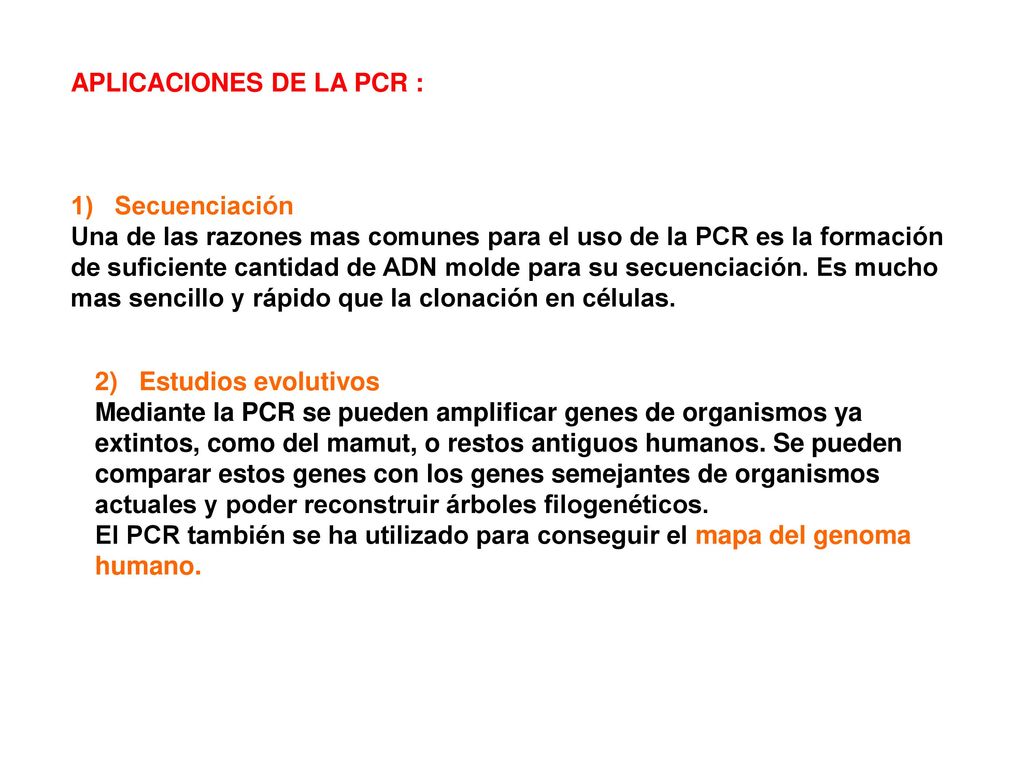 APLICACIONES DE LA PCR :

1) Secuenciación
Una de las razones mas comunes para el uso de la PCR es la formación de suficiente cantidad de ADN molde para su secuenciación. Es mucho mas sencillo y rápido que la clonación en células.

2) Estudios evolutivos
Mediante la PCR se pueden amplificar genes de organismos ya extintos, como del mamut, o restos antiguos humanos. Se pueden comparar estos genes con los genes semejantes de organismos actuales y poder reconstruir árboles filogenéticos.
El PCR también se ha utilizado para conseguir el mapa del genoma humano.